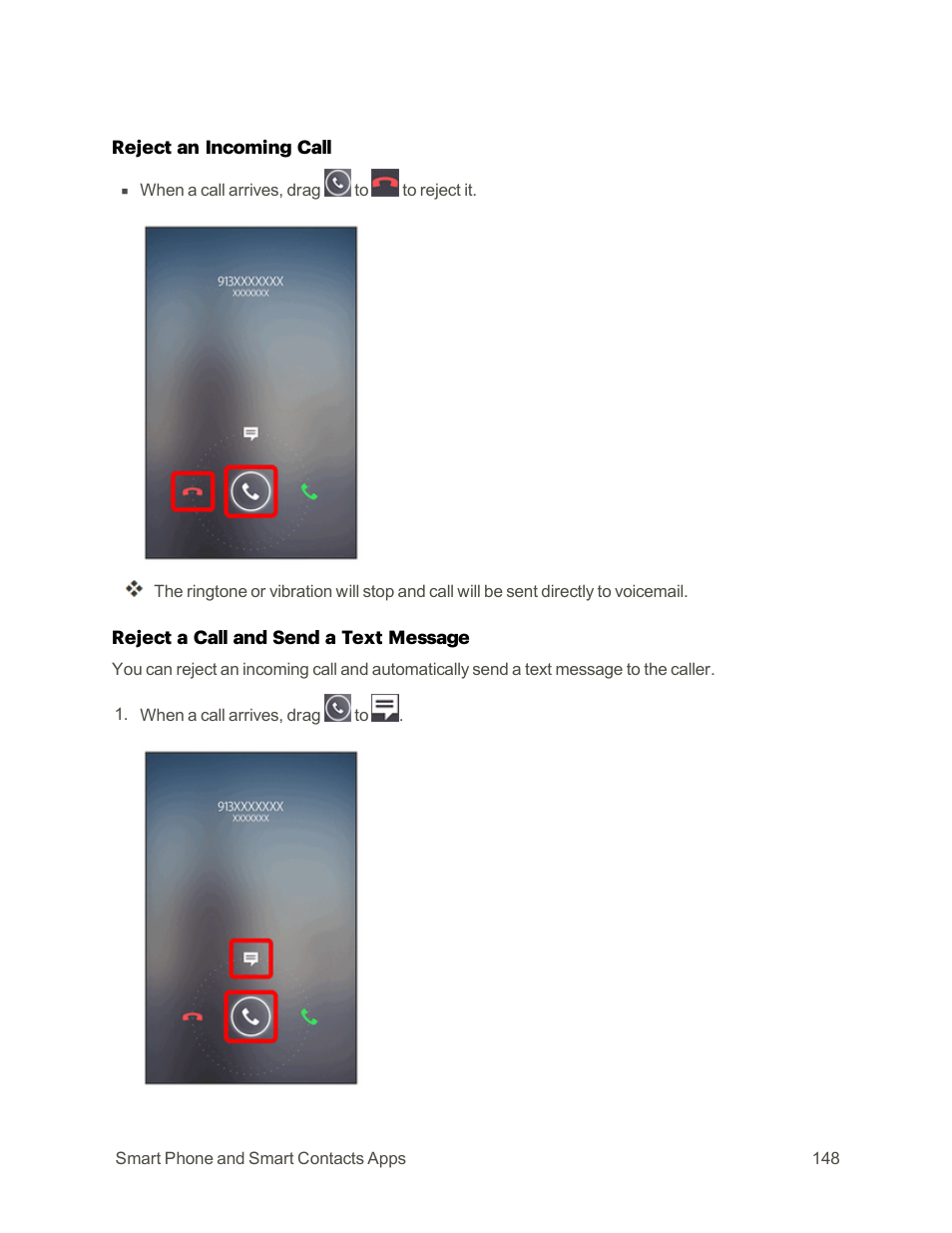 Reject an Incoming Call

▪ When a call arrives, drag to to reject it.

913XXXXXXX
XXXXXXX

The ringtone or vibration will stop and call will be sent directly to voicemail.

Reject a Call and Send a Text Message

You can reject an incoming call and automatically send a text message to the caller.

1. When a call arrives, drag to .

913XXXXXXX
XXXXXXX

Smart Phone and Smart Contacts Apps 148